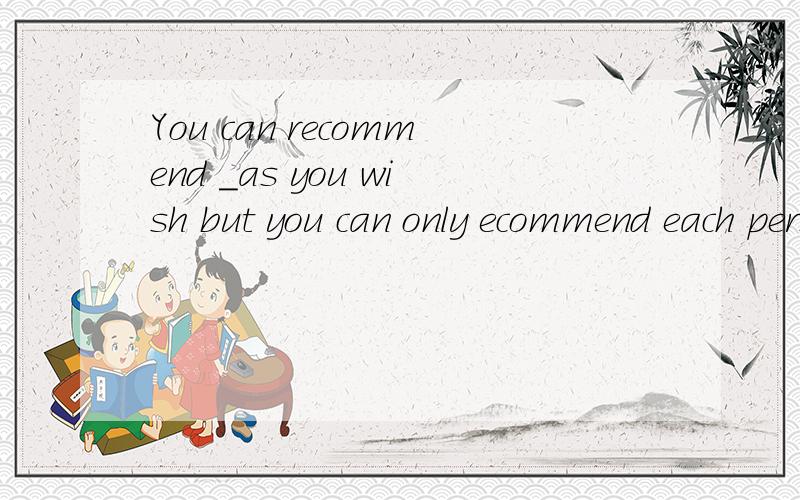 You can recommend _as you wish but you can only ecommend each per